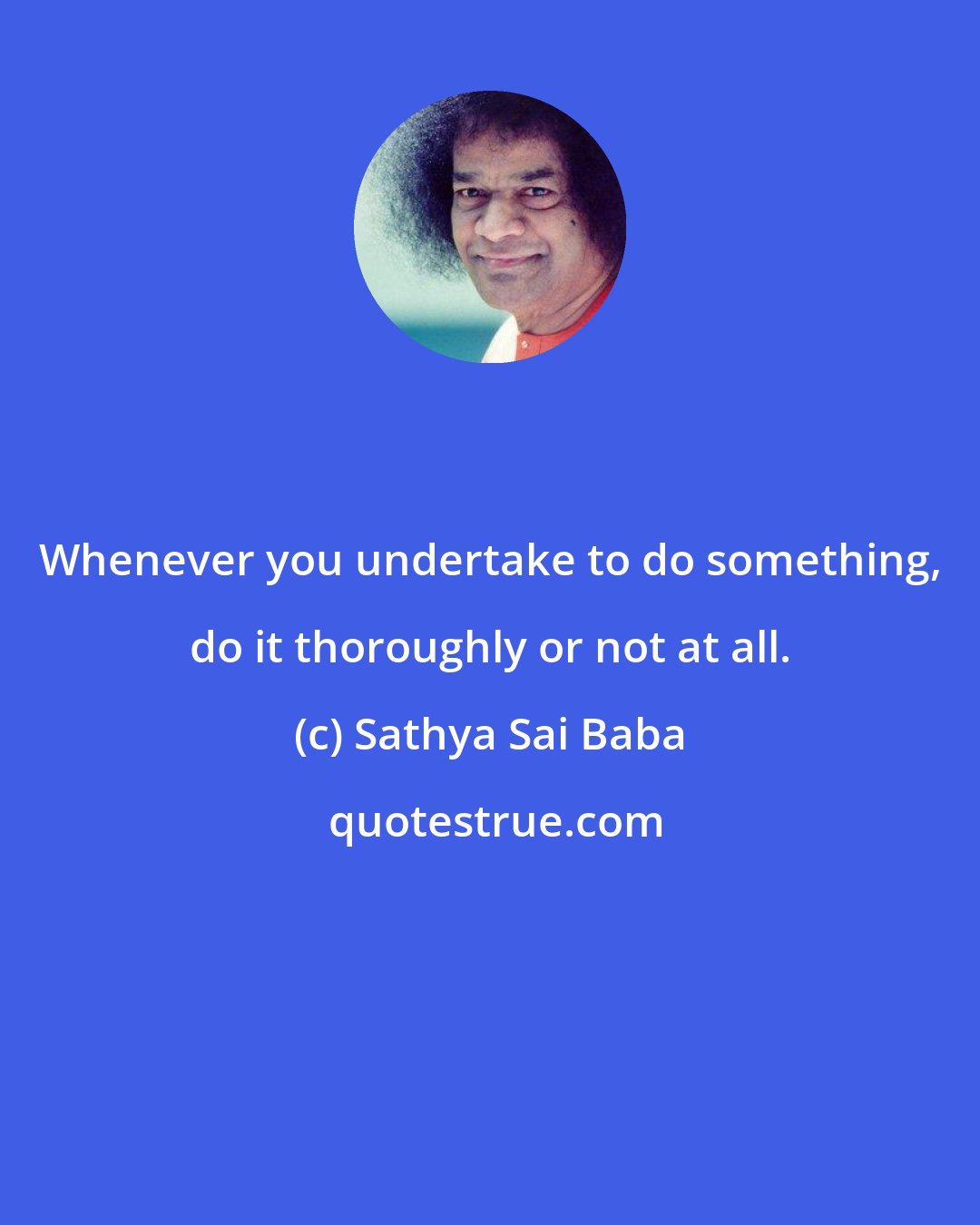 Whenever you undertake to do something, do it thoroughly or not at all.

(c) Sathya Sai Baba

quotestrue.com